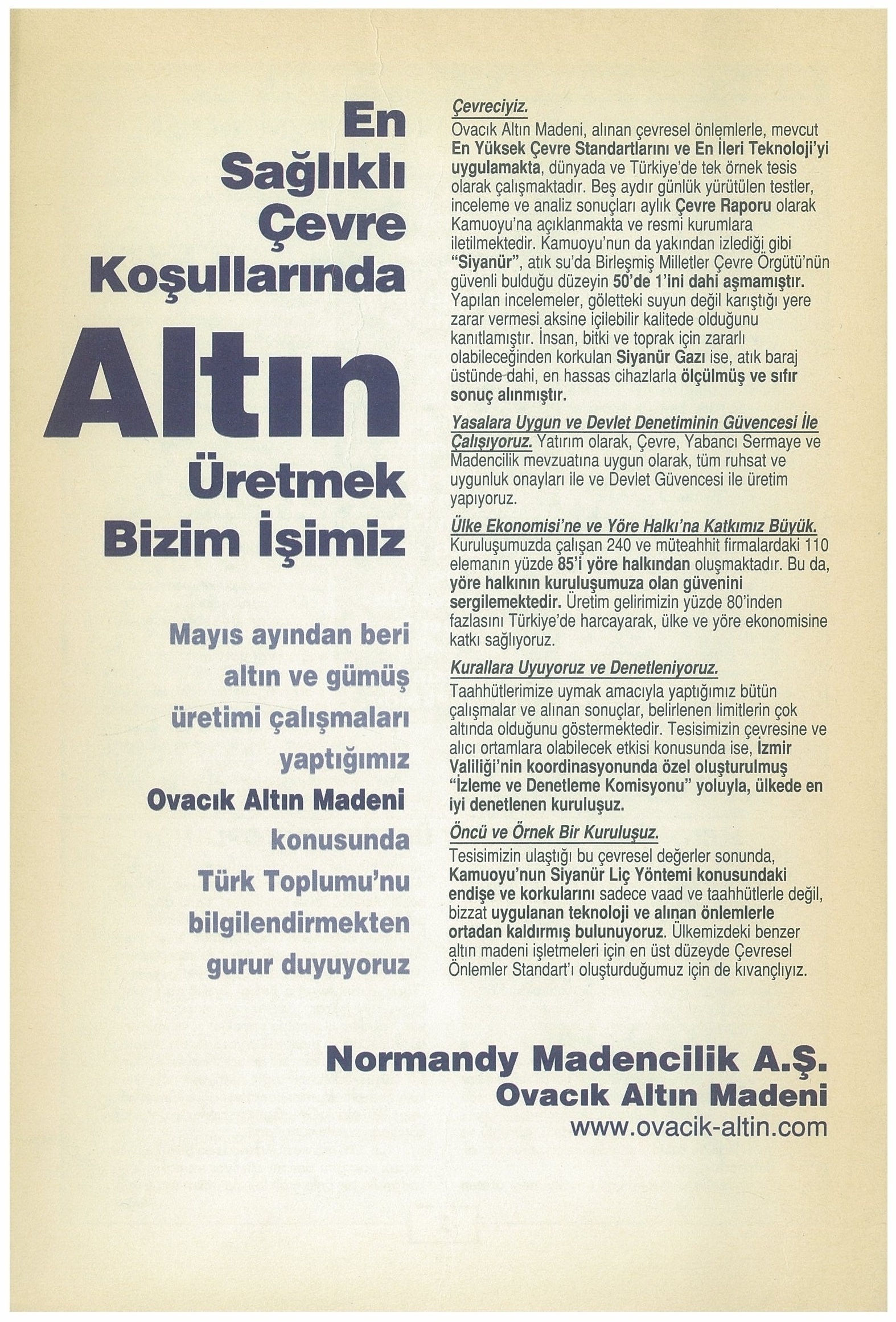 En Sağlıklı Çevre Koşullarında Altın Üretmek Bizim İşimiz

Mayıs ayından beri altın ve gümüş üretimi çalışmaları yaptığımız Ovacık Altın Madeni konusunda Türk Toplumu'nu bilgilendirmekten gurur duyuyoruz

Çevreciyiz.
Ovacık Altın Madeni, alınan çevresel önlemlerle, mevcut En Yüksek Çevre Standartlarını ve En İleri Teknoloji'yi uygulamakta, dünyada ve Türkiye'de tek örnek tesis olarak çalışmaktadır. Beş aydır günlük yürütülen testler, inceleme ve analiz sonuçları aylık Çevre Raporu olarak Kamuoyu'na açıklanmakta ve resmi kurumlara iletilmektedir. Kamuoyu'nun da yakından izlediği gibi "Siyanür", atık su'da Birleşmiş Milletler Çevre Örgütü'nün güvenli bulduğu düzeyin 50'de 1'ini dahi aşmamıştır. Yapılan incelemeler, göletteki suyun değil karıştığı yere zarar vermesi aksine içilebilir kalitede olduğunu kanıtlamıştır. İnsan, bitki ve toprak için zararlı olabileceğinden korkulan Siyanür Gazı ise, atık baraj üstünde dahi, en hassas cihazlarla ölçülmüş ve sıfır sonuç alınmıştır.

Yasalara Uygun ve Devlet Denetiminin Güvencesi İle Çalışıyoruz. Yatırım olarak, Çevre, Yabancı Sermaye ve Madencilik mevzuatına uygun olarak, tüm ruhsat ve uygunluk onayları ile ve Devlet Güvencesi ile üretim yapıyoruz.

Ülke Ekonomisi'ne ve Yöre Halkı'na Katkımız Büyük.
Kuruluşumuzda çalışan 240 ve müteahhit firmalardaki 110 elemanın yüzde 85'i yöre halkından oluşmaktadır. Bu da, yöre halkının kuruluşumuza olan güvenini sergilemektedir. Üretim gelirimizin yüzde 80'inden fazlasını Türkiye'de harcayarak, ülke ve yöre ekonomisine katkı sağlıyoruz.

Kurallara Uyuyoruz ve Denetleniyoruz.
Taahhütlerimize uymak amacıyla yaptığımız bütün çalışmalar ve alınan sonuçlar, belirlenen limitlerin çok altında olduğunu göstermektedir. Tesisimizin çevresine ve alıcı ortamlara olabilecek etkisi konusunda ise, İzmir Valiliği'nin koordinasyonunda özel oluşturulmuş "İzleme ve Denetleme Komisyonu" yoluyla, ülkede en iyi denetlenen kuruluşuz.

Öncü ve Örnek Bir Kuruluşuz.
Tesisimizin ulaştığı bu çevresel değerler sonunda, Kamuoyu'nun Siyanür Liç Yöntemi konusundaki endişe ve korkularını sadece vaad ve taahhütlerle değil, bizzat uygulanan teknoloji ve alınan önlemlerle ortadan kaldırmış bulunuyoruz. Ülkemizdeki benzer altın madeni işletmeleri için en üst düzeyde Çevresel Önlemler Standart'ı oluşturduğumuz için de kıvançlıyız.

Normandy Madencilik A.Ş.
Ovacık Altın Madeni
www.ovacik-altin.com